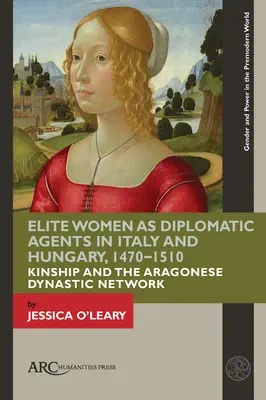 Gender and Power in the Premodern World

ELITE WOMEN AS DIPLOMATIC AGENTS IN ITALY AND HUNGARY, 1470–1510

KINSHIP AND THE ARAGONESE DYNASTIC NETWORK

by
JESSICA O'LEARY

ARC HUMANITIES PRESS